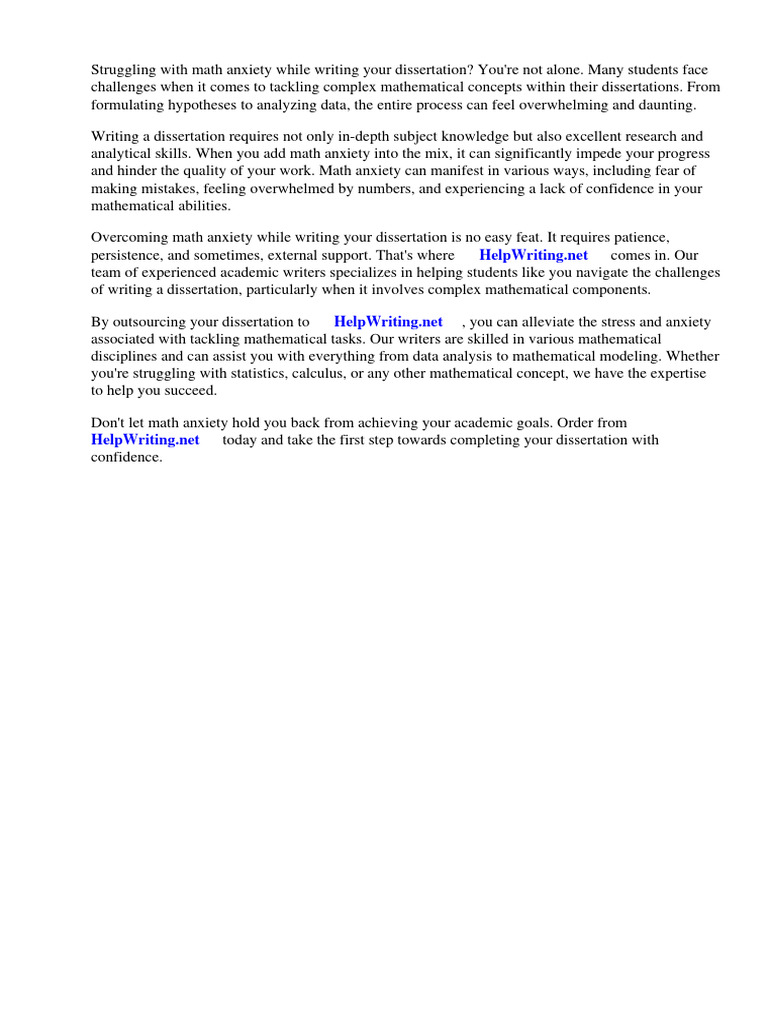 Struggling with math anxiety while writing your dissertation? You're not alone. Many students face challenges when it comes to tackling complex mathematical concepts within their dissertations. From formulating hypotheses to analyzing data, the entire process can feel overwhelming and daunting.

Writing a dissertation requires not only in-depth subject knowledge but also excellent research and analytical skills. When you add math anxiety into the mix, it can significantly impede your progress and hinder the quality of your work. Math anxiety can manifest in various ways, including fear of making mistakes, feeling overwhelmed by numbers, and experiencing a lack of confidence in your mathematical abilities.

Overcoming math anxiety while writing your dissertation is no easy feat. It requires patience, persistence, and sometimes, external support. That's where HelpWriting.net comes in. Our team of experienced academic writers specializes in helping students like you navigate the challenges of writing a dissertation, particularly when it involves complex mathematical components.

By outsourcing your dissertation to HelpWriting.net , you can alleviate the stress and anxiety associated with tackling mathematical tasks. Our writers are skilled in various mathematical disciplines and can assist you with everything from data analysis to mathematical modeling. Whether you're struggling with statistics, calculus, or any other mathematical concept, we have the expertise to help you succeed.

Don't let math anxiety hold you back from achieving your academic goals. Order from HelpWriting.net today and take the first step towards completing your dissertation with confidence.